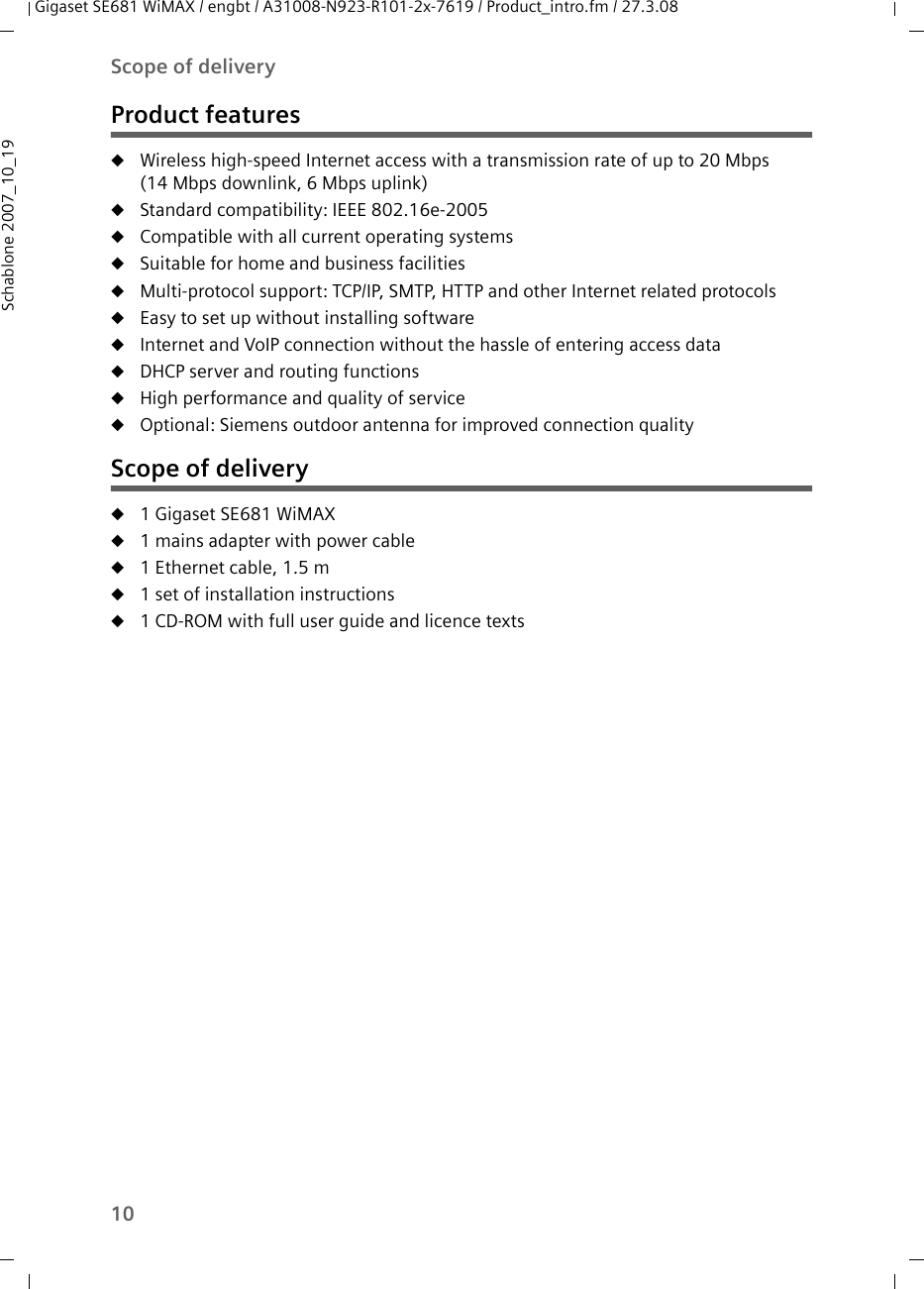 Gigaset SE681 WiMAX / engbt / A31008-N923-R101-2x-7619 / Product_intro.fm / 27.3.08

Schablone 2007_10_19

Scope of delivery

Product features

◆ Wireless high-speed Internet access with a transmission rate of up to 20 Mbps (14 Mbps downlink, 6 Mbps uplink)
◆ Standard compatibility: IEEE 802.16e-2005
◆ Compatible with all current operating systems
◆ Suitable for home and business facilities
◆ Multi-protocol support: TCP/IP, SMTP, HTTP and other Internet related protocols
◆ Easy to set up without installing software
◆ Internet and VoIP connection without the hassle of entering access data
◆ DHCP server and routing functions
◆ High performance and quality of service
◆ Optional: Siemens outdoor antenna for improved connection quality

Scope of delivery

◆ 1 Gigaset SE681 WiMAX
◆ 1 mains adapter with power cable
◆ 1 Ethernet cable, 1.5 m
◆ 1 set of installation instructions
◆ 1 CD-ROM with full user guide and licence texts

10